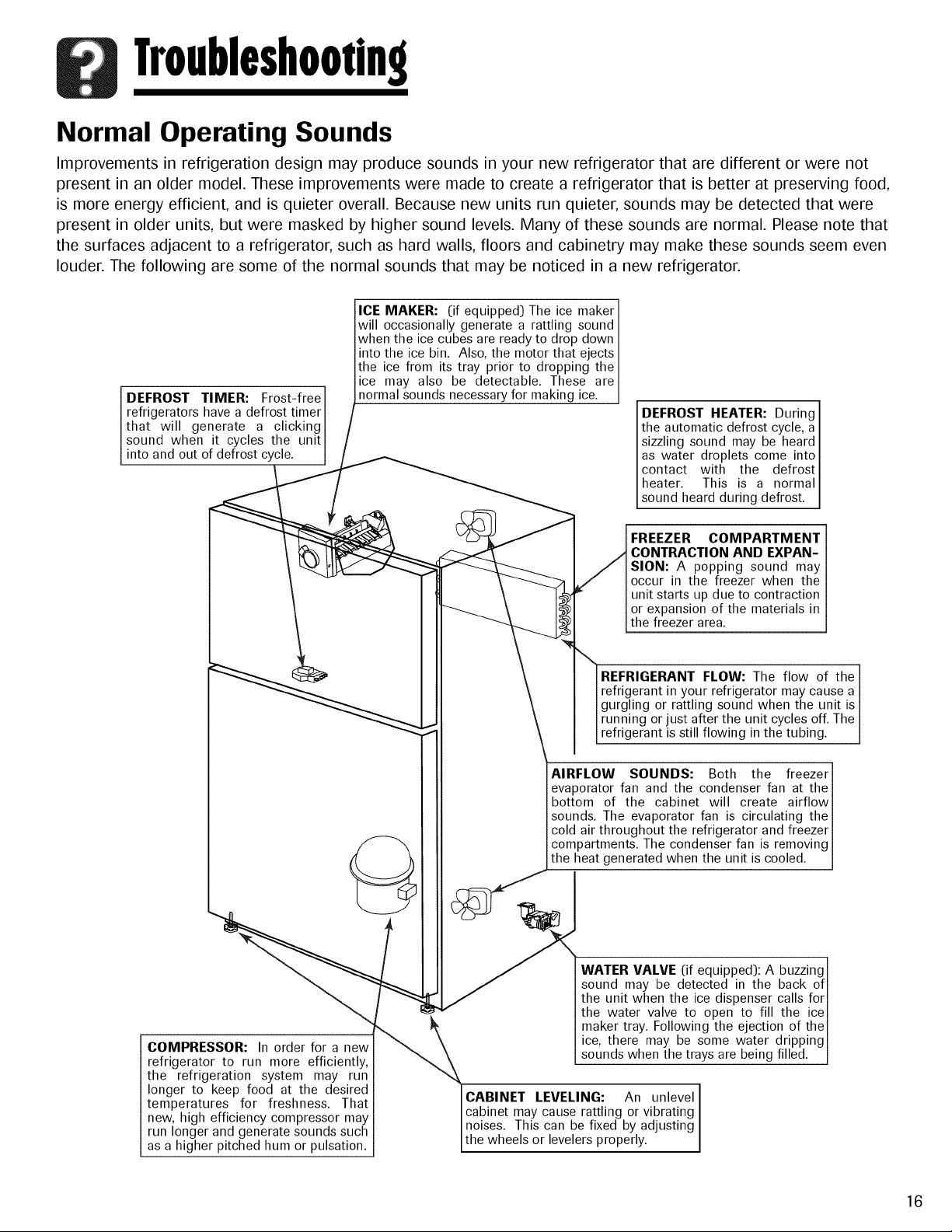 Troubleshooting

Normal Operating Sounds

Improvements in refrigeration design may produce sounds in your new refrigerator that are different or were not present in an older model. These improvements were made to create a refrigerator that is better at preserving food, is more energy efficient, and is quieter overall. Because new units run quieter, sounds may be detected that were present in older units, but were masked by higher sound levels. Many of these sounds are normal. Please note that the surfaces adjacent to a refrigerator, such as hard walls, floors and cabinetry may make these sounds seem even louder. The following are some of the normal sounds that may be noticed in a new refrigerator.

ICE MAKER: (if equipped) The ice maker will occasionally generate a rattling sound when the ice cubes are ready to drop down into the ice bin. Also, the motor that ejects the ice from its tray prior to dropping the ice may also be detectable. These are normal sounds necessary for making ice.

DEFROST TIMER: Frost-free refrigerators have a defrost timer that will generate a clicking sound when it cycles the unit into and out of defrost cycle.

DEFROST HEATER: During the automatic defrost cycle, a sizzling sound may be heard as water droplets come into contact with the defrost heater. This is a normal sound heard during defrost.

FREEZER COMPARTMENT CONTRACTION AND EXPANSION: A popping sound may occur in the freezer when the unit starts up due to contraction or expansion of the materials in the freezer area.

REFRIGERANT FLOW: The flow of the refrigerant in your refrigerator may cause a gurgling or rattling sound when the unit is running or just after the unit cycles off. The refrigerant is still flowing in the tubing.

AIRFLOW SOUNDS: Both the freezer evaporator fan and the condenser fan at the bottom of the cabinet will create airflow sounds. The evaporator fan is circulating the cold air throughout the refrigerator and freezer compartments. The condenser fan is removing the heat generated when the unit is cooled.

WATER VALVE (if equipped): A buzzing sound may be detected in the back of the unit when the ice dispenser calls for the water valve to open to fill the ice maker tray. Following the ejection of the ice, there may be some water dripping sounds when the trays are being filled.

COMPRESSOR: In order for a new refrigerator to run more efficiently, the refrigeration system may run longer to keep food at the desired temperatures for freshness. That new, high efficiency compressor may run longer and generate sounds such as a higher pitched hum or pulsation.

CABINET LEVELING: An unlevel cabinet may cause rattling or vibrating noises. This can be fixed by adjusting the wheels or levelers properly.

16